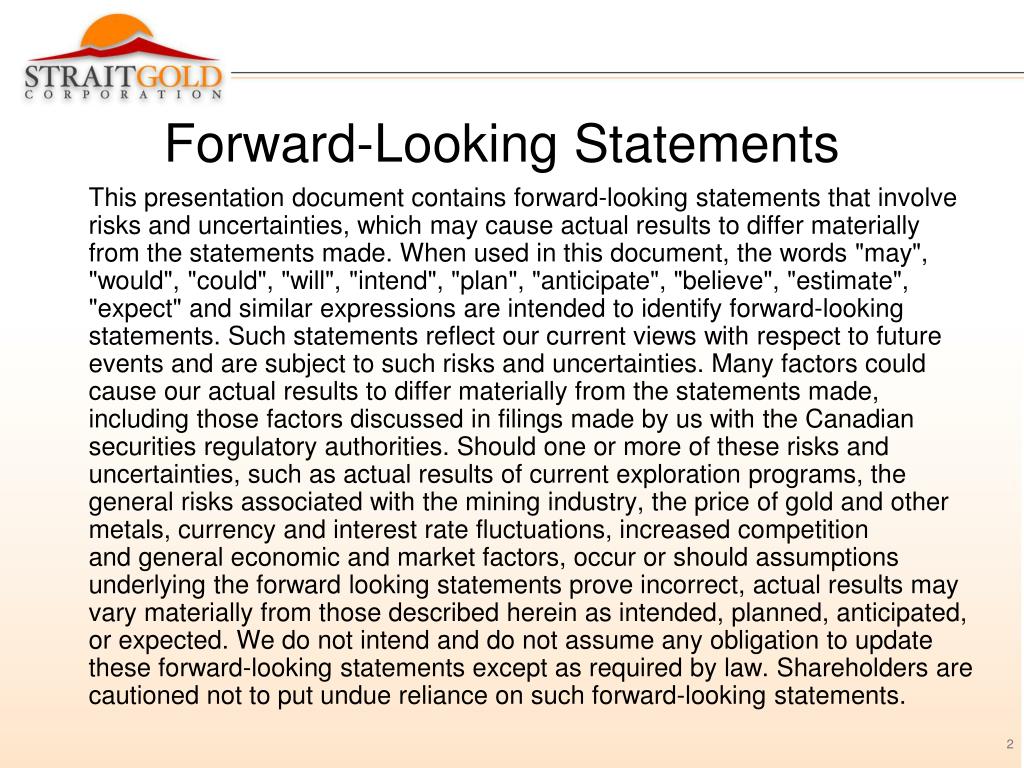 STRAITGOLD
CORPORATION

Forward-Looking Statements

This presentation document contains forward-looking statements that involve risks and uncertainties, which may cause actual results to differ materially from the statements made. When used in this document, the words "may", "would", "could", "will", "intend", "plan", "anticipate", "believe", "estimate", "expect" and similar expressions are intended to identify forward-looking statements. Such statements reflect our current views with respect to future events and are subject to such risks and uncertainties. Many factors could cause our actual results to differ materially from the statements made, including those factors discussed in filings made by us with the Canadian securities regulatory authorities. Should one or more of these risks and uncertainties, such as actual results of current exploration programs, the general risks associated with the mining industry, the price of gold and other metals, currency and interest rate fluctuations, increased competition and general economic and market factors, occur or should assumptions underlying the forward looking statements prove incorrect, actual results may vary materially from those described herein as intended, planned, anticipated, or expected. We do not intend and do not assume any obligation to update these forward-looking statements except as required by law. Shareholders are cautioned not to put undue reliance on such forward-looking statements.

2